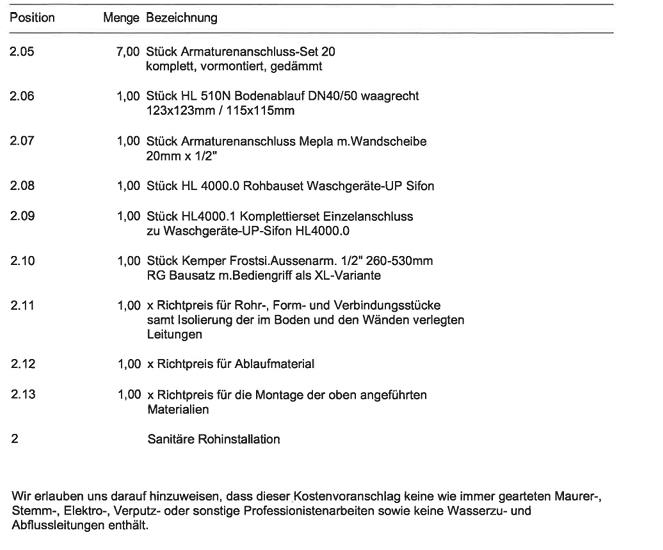 | Position | Menge | Bezeichnung |
|---|---|---|
| 2.05 | 7,00 | Stück Armaturenanschluss-Set 20 komplett, vormontiert, gedämmt |
| 2.06 | 1,00 | Stück HL 510N Bodenablauf DN40/50 waagrecht 123x123mm / 115x115mm |
| 2.07 | 1,00 | Stück Armaturenanschluss Mepla m.Wandscheibe 20mm x 1/2" |
| 2.08 | 1,00 | Stück HL 4000.0 Rohbauset Waschgeräte-UP Sifon |
| 2.09 | 1,00 | Stück HL4000.1 Komplettierset Einzelanschluss zu Waschgeräte-UP-Sifon HL4000.0 |
| 2.10 | 1,00 | Stück Kemper Frostsi.Aussenarm. 1/2" 260-530mm RG Bausatz m.Bediengriff als XL-Variante |
| 2.11 | 1,00 | x Richtpreis für Rohr-, Form- und Verbindungsstücke samt Isolierung der im Boden und den Wänden verlegten Leitungen |
| 2.12 | 1,00 | x Richtpreis für Ablaufmaterial |
| 2.13 | 1,00 | x Richtpreis für die Montage der oben angeführten Materialien |
| 2 | | Sanitäre Rohinstallation |

Wir erlauben uns darauf hinzuweisen, dass dieser Kostenvoranschlag keine wie immer gearteten Maurer-, Stemm-, Elektro-, Verputz- oder sonstige Professionistenarbeiten sowie keine Wasserzu- und Abflussleitungen enthält.